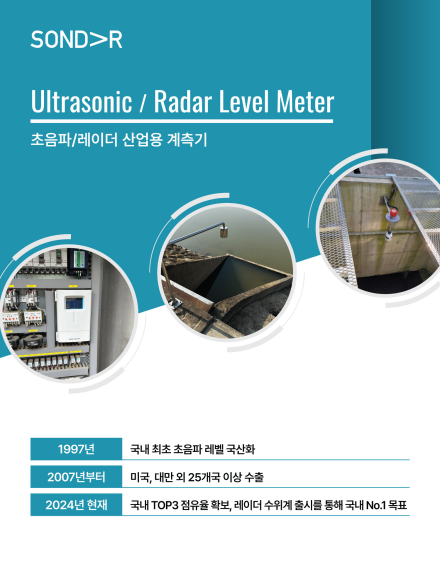 SOND>R

Ultrasonic / Radar Level Meter

초음파/레이더 산업용 계측기

| 1997년 | 국내 최초 초음파 레벨 국산화 |
|---|---|
| 2007년부터 | 미국, 대만 외 25개국 이상 수출 |
| 2024년 현재 | 국내 TOP3 점유율 확보, 레이더 수위계 출시를 통해 국내 No.1 목표 |